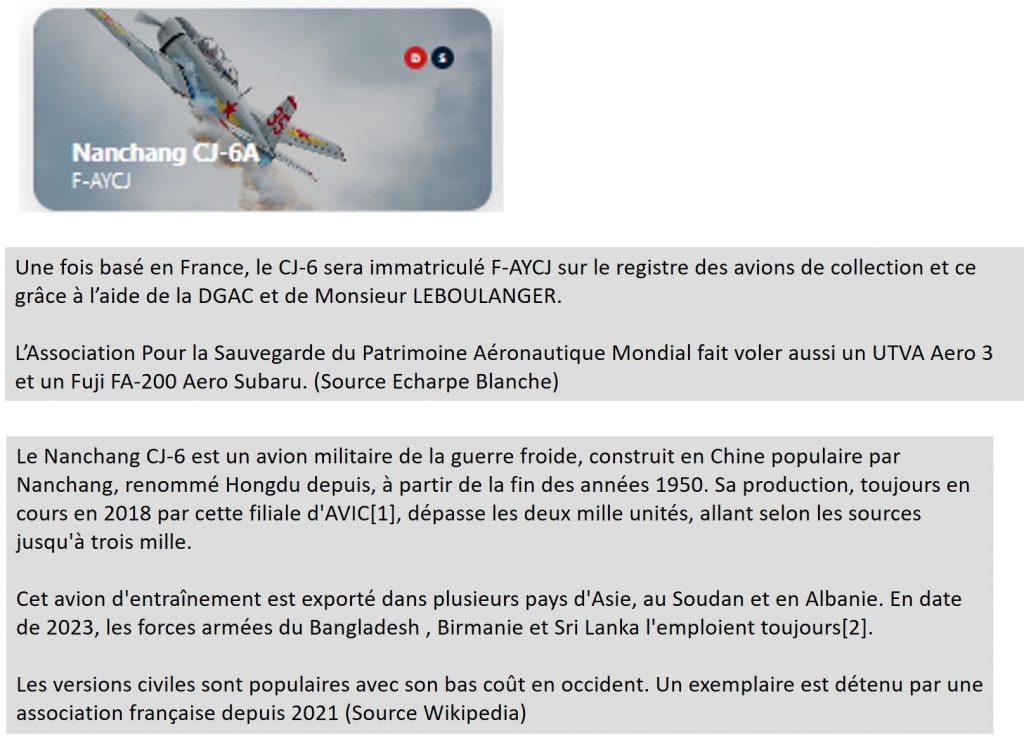 D S

Nanchang CJ-6A
F-AYCJ

Une fois basé en France, le CJ-6 sera immatriculé F-AYCJ sur le registre des avions de collection et ce grâce à l'aide de la DGAC et de Monsieur LEBOULANGER.

L'Association Pour la Sauvegarde du Patrimoine Aéronautique Mondial fait voler aussi un UTVA Aero 3 et un Fuji FA-200 Aero Subaru. (Source Echarpe Blanche)

Le Nanchang CJ-6 est un avion militaire de la guerre froide, construit en Chine populaire par Nanchang, renommé Hongdu depuis, à partir de la fin des années 1950. Sa production, toujours en cours en 2018 par cette filiale d'AVIC[1], dépasse les deux mille unités, allant selon les sources jusqu'à trois mille.

Cet avion d'entraînement est exporté dans plusieurs pays d'Asie, au Soudan et en Albanie. En date de 2023, les forces armées du Bangladesh , Birmanie et Sri Lanka l'emploient toujours[2].

Les versions civiles sont populaires avec son bas coût en occident. Un exemplaire est détenu par une association française depuis 2021 (Source Wikipedia)